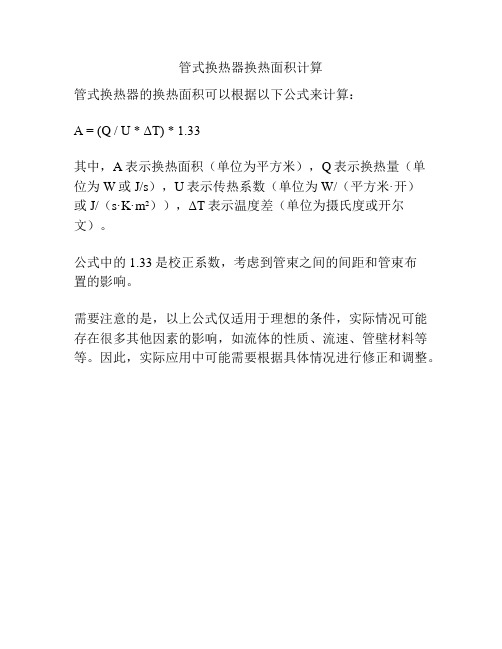 管式换热器换热面积计算

管式换热器的换热面积可以根据以下公式来计算：

$A = (Q / U * \Delta T) * 1.33$

其中，A 表示换热面积（单位为平方米），Q 表示换热量（单位为 W 或 J/s），U 表示传热系数（单位为 W/（平方米·开）或 J/（s·K·m²）），ΔT 表示温度差（单位为摄氏度或开尔文）。

公式中的 1.33 是校正系数，考虑到管束之间的间距和管束布置的影响。

需要注意的是，以上公式仅适用于理想的条件，实际情况可能存在很多其他因素的影响，如流体的性质、流速、管壁材料等等。因此，实际应用中可能需要根据具体情况进行修正和调整。